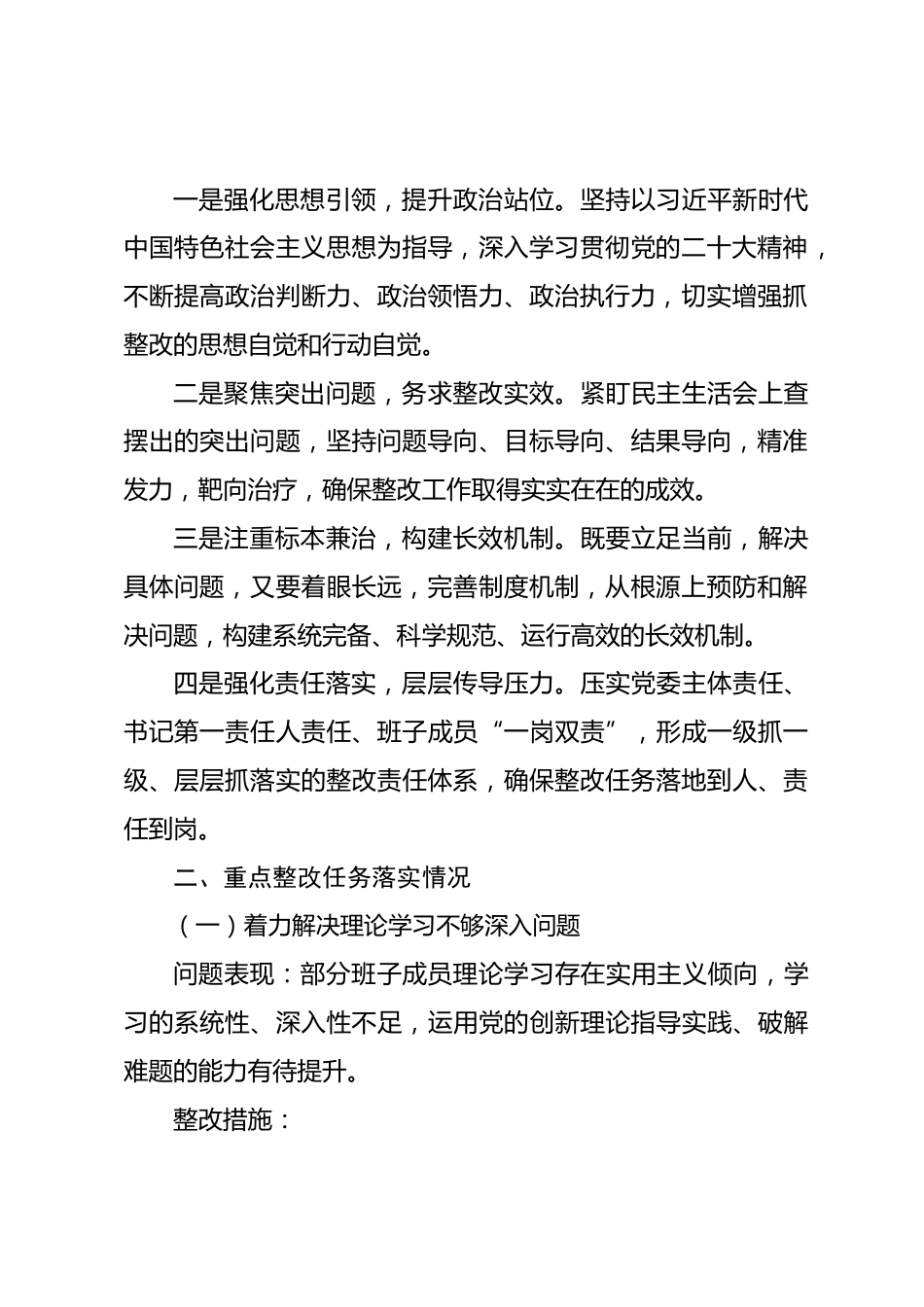 一是强化思想引领，提升政治站位。坚持以习近平新时代中国特色社会主义思想为指导，深入学习贯彻党的二十大精神，不断提高政治判断力、政治领悟力、政治执行力，切实增强抓整改的思想自觉和行动自觉。

二是聚焦突出问题，务求整改实效。紧盯民主生活会上查摆出的突出问题，坚持问题导向、目标导向、结果导向，精准发力，靶向治疗，确保整改工作取得实实在在的成效。

三是注重标本兼治，构建长效机制。既要立足当前，解决具体问题，又要着眼长远，完善制度机制，从根源上预防和解决问题，构建系统完备、科学规范、运行高效的长效机制。

四是强化责任落实，层层传导压力。压实党委主体责任、书记第一责任人责任、班子成员“一岗双责”，形成一级抓一级、层层抓落实的整改责任体系，确保整改任务落地到人、责任到岗。

二、重点整改任务落实情况

（一）着力解决理论学习不够深入问题

问题表现：部分班子成员理论学习存在实用主义倾向，学习的系统性、深入性不足，运用党的创新理论指导实践、破解难题的能力有待提升。

整改措施：